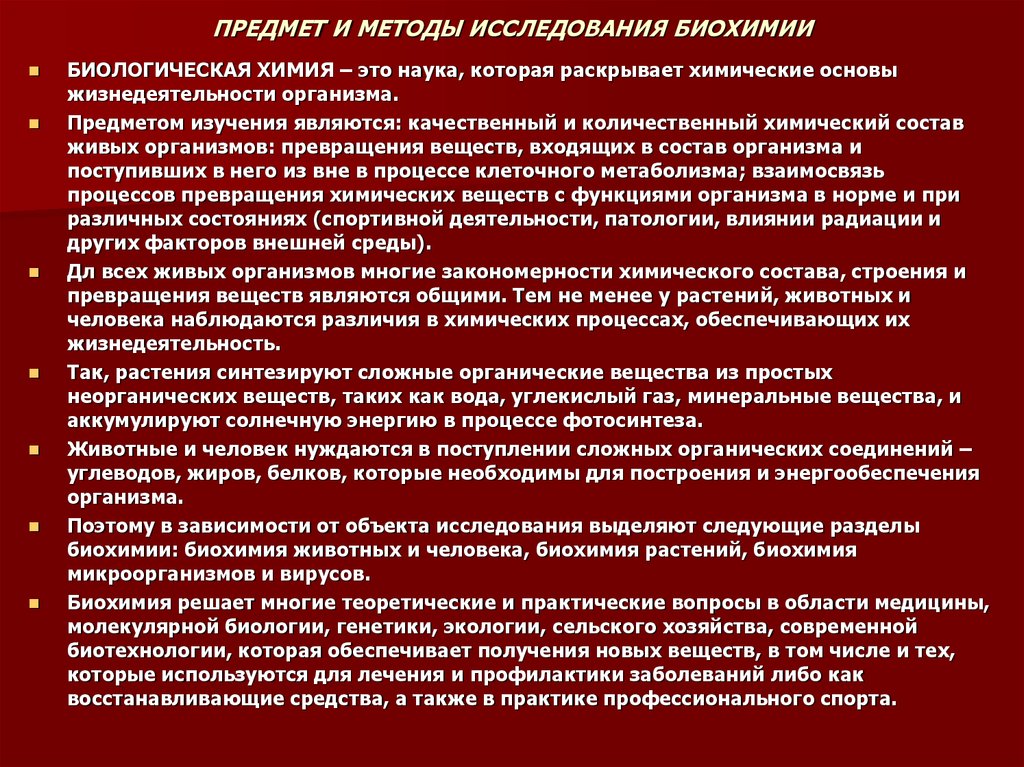 ПРЕДМЕТ И МЕТОДЫ ИССЛЕДОВАНИЯ БИОХИМИИ

БИОЛОГИЧЕСКАЯ ХИМИЯ – это наука, которая раскрывает химические основы жизнедеятельности организма.

Предметом изучения являются: качественный и количественный химический состав живых организмов: превращения веществ, входящих в состав организма и поступивших в него из вне в процессе клеточного метаболизма; взаимосвязь процессов превращения химических веществ с функциями организма в норме и при различных состояниях (спортивной деятельности, патологии, влиянии радиации и других факторов внешней среды).

Дл всех живых организмов многие закономерности химического состава, строения и превращения веществ являются общими. Тем не менее у растений, животных и человека наблюдаются различия в химических процессах, обеспечивающих их жизнедеятельность.

Так, растения синтезируют сложные органические вещества из простых неорганических веществ, таких как вода, углекислый газ, минеральные вещества, и аккумулируют солнечную энергию в процессе фотосинтеза.

Животные и человек нуждаются в поступлении сложных органических соединений – углеводов, жиров, белков, которые необходимы для построения и энергообеспечения организма.

Поэтому в зависимости от объекта исследования выделяют следующие разделы биохимии: биохимия животных и человека, биохимия растений, биохимия микроорганизмов и вирусов.

Биохимия решает многие теоретические и практические вопросы в области медицины, молекулярной биологии, генетики, экологии, сельского хозяйства, современной биотехнологии, которая обеспечивает получения новых веществ, в том числе и тех, которые используются для лечения и профилактики заболеваний либо как восстанавливающие средства, а также в практике профессионального спорта.